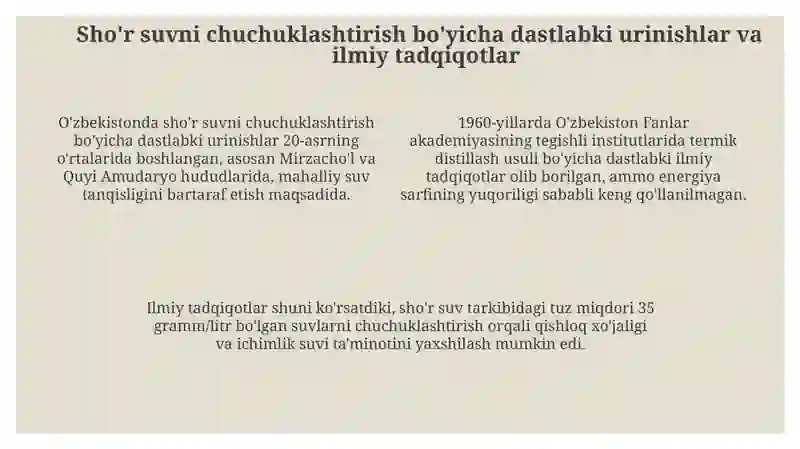 Sho'r suvni chuchuklashtirish bo'yicha dastlabki urinishlar va ilmiy tadqiqotlar

O'zbekistonda sho'r suvni chuchuklashtirish bo'yicha dastlabki urinishlar 20-asrning o'rtalarida boshlangan, asosan Mirzacho'l va Quyi Amudaryo hududlarida, mahalliy suv tanqisligini bartaraf etish maqsadida.

1960-yillarda O'zbekiston Fanlar akademiyasining tegishli institutlarida termik distillash usuli bo'yicha dastlabki ilmiy tadqiqotlar olib borilgan, ammo energiya sarfining yuqoriligi sababli keng qo'llanilmagan.

Ilmiy tadqiqotlar shuni ko'rsatdiki, sho'r suv tarkibidagi tuz miqdori 35 gramm/litr bo'lgan suvlarni chuchuklashtirish orqali qishloq xo'jaligi va ichimlik suvi ta'minotini yaxshilash mumkin edi.